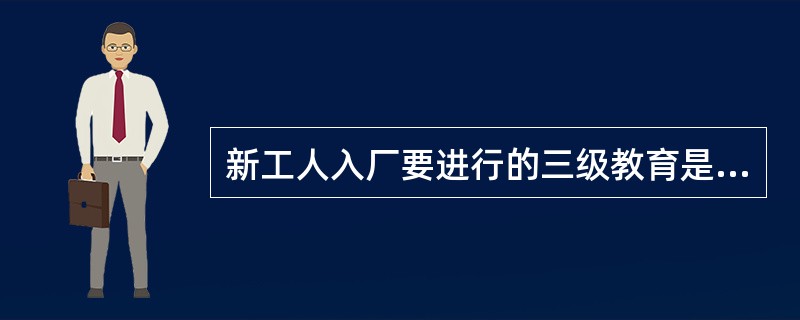 新工人入厂要进行的三级教育是...